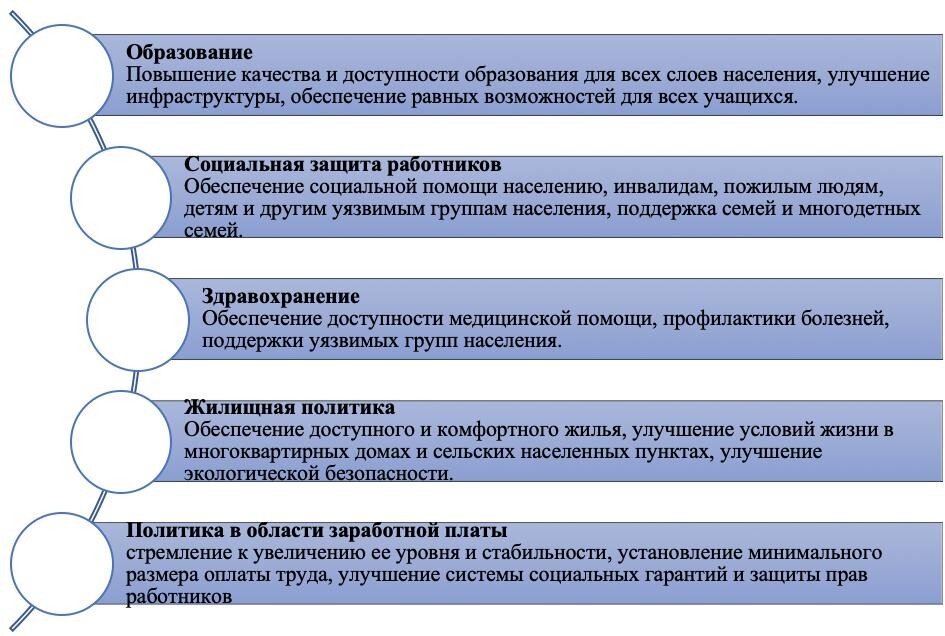 Образование
Повышение качества и доступности образования для всех слоев населения, улучшение инфраструктуры, обеспечение равных возможностей для всех учащихся.

Социальная защита работников
Обеспечение социальной помощи населению, инвалидам, пожилым людям, детям и другим уязвимым группам населения, поддержка семей и многодетных семей.

Здравохранение
Обеспечение доступности медицинской помощи, профилактики болезней, поддержки уязвимых групп населения.

Жилищная политика
Обеспечение доступного и комфортного жилья, улучшение условий жизни в многоквартирных домах и сельских населенных пунктах, улучшение экологической безопасности.

Политика в области заработной платы
стремление к увеличению ее уровня и стабильности, установление минимального размера оплаты труда, улучшение системы социальных гарантий и защиты прав работников